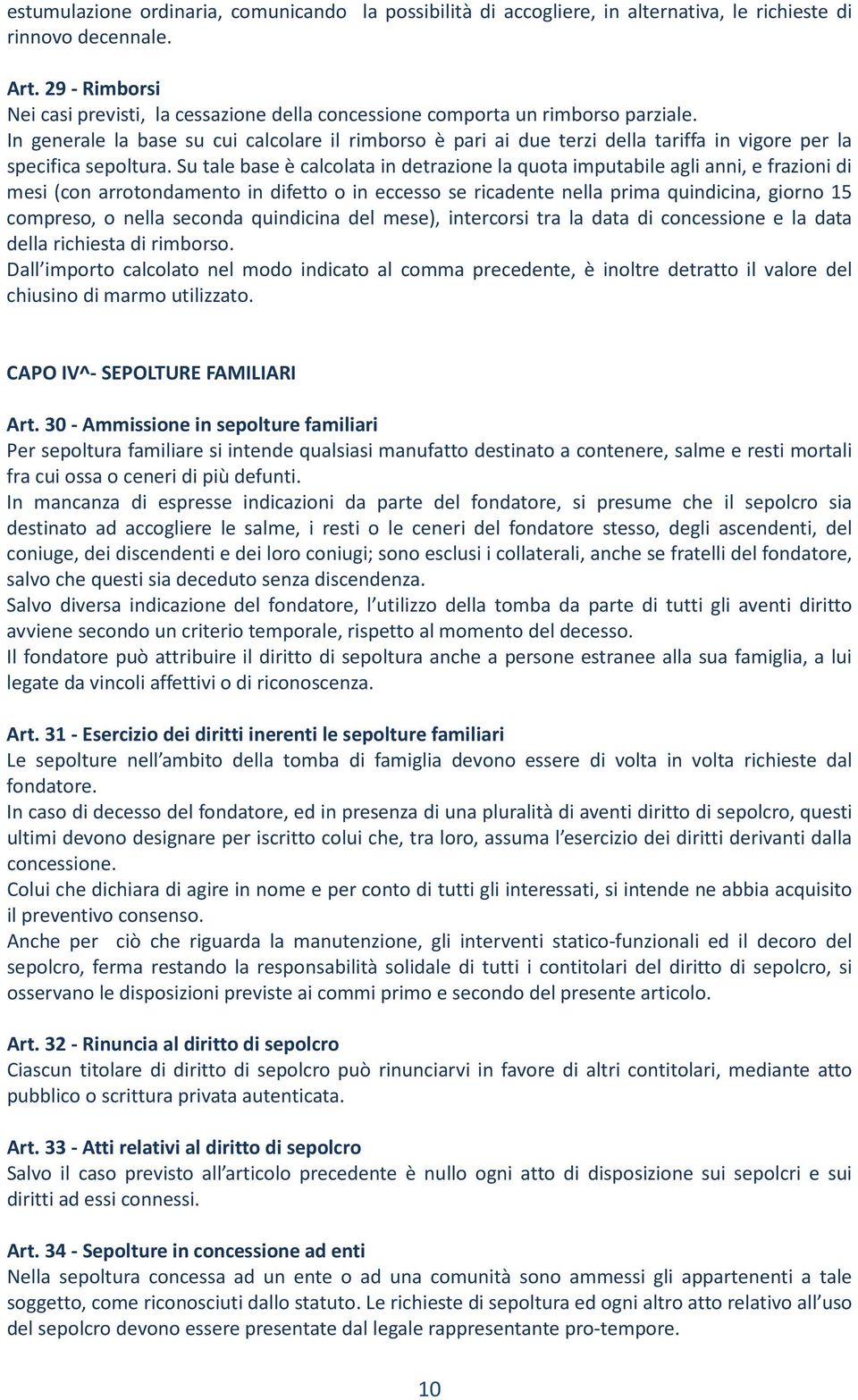 estumulazione ordinaria, comunicando la possibilità di accogliere, in alternativa, le richieste di rinnovo decennale.

Art. 29 - Rimborsi
Nei casi previsti, la cessazione della concessione comporta un rimborso parziale.
In generale la base su cui calcolare il rimborso è pari ai due terzi della tariffa in vigore per la specifica sepoltura. Su tale base è calcolata in detrazione la quota imputabile agli anni, e frazioni di mesi (con arrotondamento in difetto o in eccesso se ricadente nella prima quindicina, giorno 15 compreso, o nella seconda quindicina del mese), intercorsi tra la data di concessione e la data della richiesta di rimborso.
Dall'importo calcolato nel modo indicato al comma precedente, è inoltre detratto il valore del chiusino di marmo utilizzato.

CAPO IV^- SEPOLTURE FAMILIARI

Art. 30 - Ammissione in sepolture familiari
Per sepoltura familiare si intende qualsiasi manufatto destinato a contenere, salme e resti mortali fra cui ossa o ceneri di più defunti.
In mancanza di espresse indicazioni da parte del fondatore, si presume che il sepolcro sia destinato ad accogliere le salme, i resti o le ceneri del fondatore stesso, degli ascendenti, del coniuge, dei discendenti e dei loro coniugi; sono esclusi i collaterali, anche se fratelli del fondatore, salvo che questi sia deceduto senza discendenza.
Salvo diversa indicazione del fondatore, l'utilizzo della tomba da parte di tutti gli aventi diritto avviene secondo un criterio temporale, rispetto al momento del decesso.
Il fondatore può attribuire il diritto di sepoltura anche a persone estranee alla sua famiglia, a lui legate da vincoli affettivi o di riconoscenza.

Art. 31 - Esercizio dei diritti inerenti le sepolture familiari
Le sepolture nell'ambito della tomba di famiglia devono essere di volta in volta richieste dal fondatore.
In caso di decesso del fondatore, ed in presenza di una pluralità di aventi diritto di sepolcro, questi ultimi devono designare per iscritto colui che, tra loro, assuma l'esercizio dei diritti derivanti dalla concessione.
Colui che dichiara di agire in nome e per conto di tutti gli interessati, si intende ne abbia acquisito il preventivo consenso.
Anche per ciò che riguarda la manutenzione, gli interventi statico-funzionali ed il decoro del sepolcro, ferma restando la responsabilità solidale di tutti i contitolari del diritto di sepolcro, si osservano le disposizioni previste ai commi primo e secondo del presente articolo.

Art. 32 - Rinuncia al diritto di sepolcro
Ciascun titolare di diritto di sepolcro può rinunciarvi in favore di altri contitolari, mediante atto pubblico o scrittura privata autenticata.

Art. 33 - Atti relativi al diritto di sepolcro
Salvo il caso previsto all'articolo precedente è nullo ogni atto di disposizione sui sepolcri e sui diritti ad essi connessi.

Art. 34 - Sepolture in concessione ad enti
Nella sepoltura concessa ad un ente o ad una comunità sono ammessi gli appartenenti a tale soggetto, come riconosciuti dallo statuto. Le richieste di sepoltura ed ogni altro atto relativo all'uso del sepolcro devono essere presentate dal legale rappresentante pro-tempore.

10